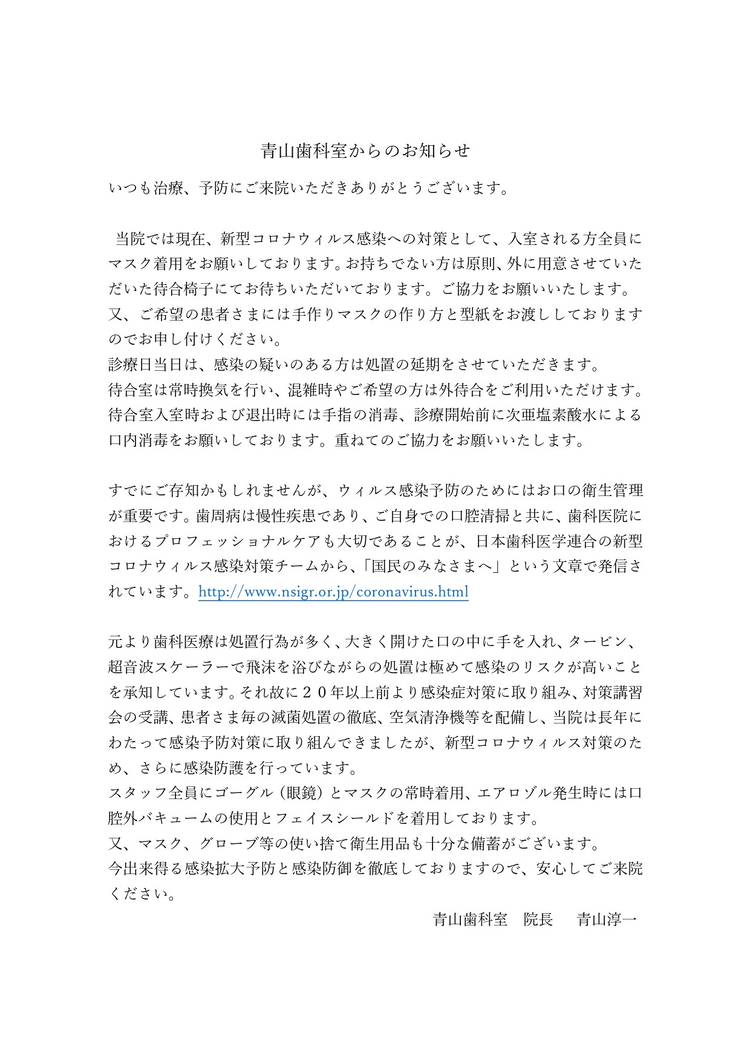 青山歯科室からのお知らせ

いつも治療、予防にご来院いただきありがとうございます。

当院では現在、新型コロナウィルス感染への対策として、入室される方全員にマスク着用をお願いしております。お持ちでない方は原則、外に用意させていただいた待合椅子にてお待ちいただいております。ご協力をお願いいたします。
又、ご希望の患者さまには手作りマスクの作り方と型紙をお渡ししておりますのでお申し付けください。
診療日当日は、感染の疑いのある方は処置の延期をさせていただきます。
待合室は常時換気を行い、混雑時やご希望の方は外待合をご利用いただけます。
待合室入室時および退出時には手指の消毒、診療開始前に次亜塩素酸水による口内消毒をお願いしております。重ねてのご協力をお願いいたします。

すでにご存知かもしれませんが、ウィルス感染予防のためにはお口の衛生管理が重要です。歯周病は慢性疾患であり、ご自身での口腔清掃と共に、歯科医院におけるプロフェッショナルケアも大切であることが、日本歯科医学連合の新型コロナウィルス感染対策チームから、「国民のみなさまへ」という文章で発信されています。http://www.nsigr.or.jp/coronavirus.html

元より歯科医療は処置行為が多く、大きく開けた口の中に手を入れ、タービン、超音波スケーラーで飛沫を浴びながらの処置は極めて感染のリスクが高いことを承知しています。それ故に２０年以上前より感染症対策に取り組み、対策講習会の受講、患者さま毎の滅菌処置の徹底、空気清浄機等を配備し、当院は長年にわたって感染予防対策に取り組んできましたが、新型コロナウィルス対策のため、さらに感染防護を行っています。
スタッフ全員にゴーグル（眼鏡）とマスクの常時着用、エアロゾル発生時には口腔外バキュームの使用とフェイスシールドを着用しております。
又、マスク、グローブ等の使い捨て衛生用品も十分な備蓄がございます。
今出来得る感染拡大予防と感染防御を徹底しておりますので、安心してご来院ください。

青山歯科室　院長　青山淳一